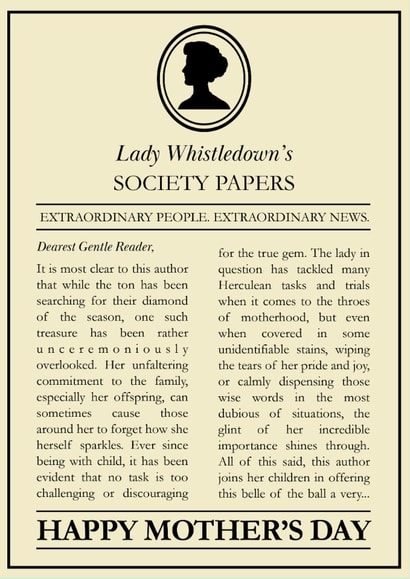 Lady Whistledown's
SOCIETY PAPERS

EXTRAORDINARY PEOPLE. EXTRAORDINARY NEWS.

Dearest Gentle Reader,

It is most clear to this author that while the ton has been searching for their diamond of the season, one such treasure has been rather unceremoniously overlooked. Her unfaltering commitment to the family, especially her offspring, can sometimes cause those around her to forget how she herself sparkles. Ever since being with child, it has been evident that no task is too challenging or discouraging for the true gem. The lady in question has tackled many Herculean tasks and trials when it comes to the throes of motherhood, but even when covered in some unidentifiable stains, wiping the tears of her pride and joy, or calmly dispensing those wise words in the most dubious of situations, the glint of her incredible importance shines through. All of this said, this author joins her children in offering this belle of the ball a very...

HAPPY MOTHER'S DAY